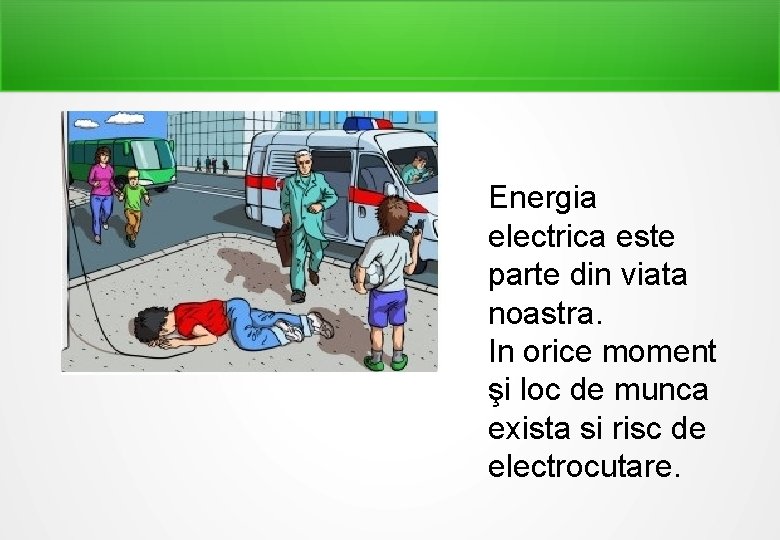 Energia electrica este parte din viata noastra.
In orice moment şi loc de munca exista si risc de electrocutare.